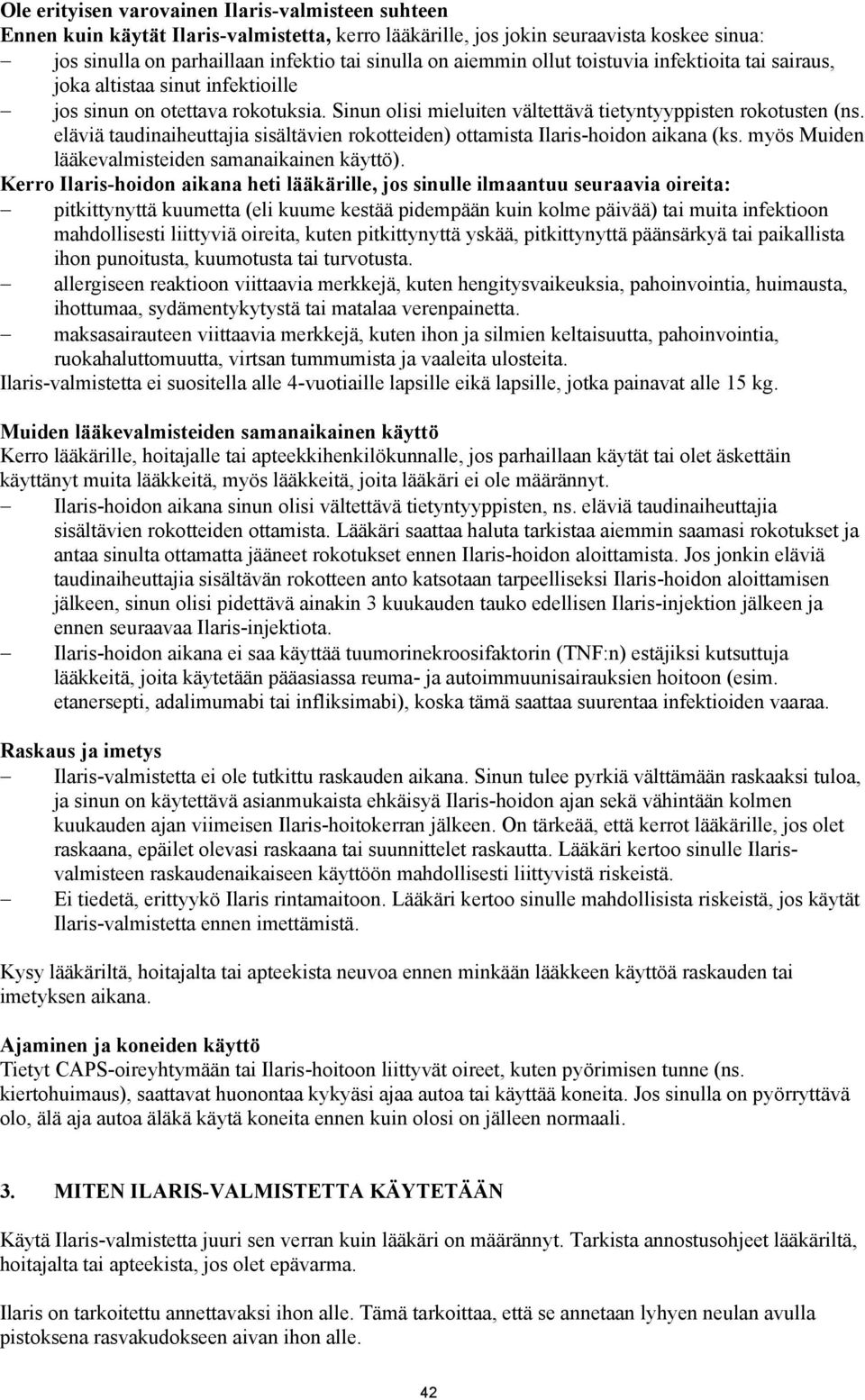 Ole erityisen varovainen Ilaris-valmisteen suhteen
Ennen kuin käytät Ilaris-valmistetta, kerro lääkärille, jos jokin seuraavista koskee sinua:
– jos sinulla on parhaillaan infektio tai sinulla on aiemmin ollut toistuvia infektioita tai sairaus, joka altistaa sinut infektioille
– jos sinun on otettava rokotuksia. Sinun olisi mieluiten vältettävä tietyntyyppisten rokotusten (ns. eläviä taudinaiheuttajia sisältävien rokotteiden) ottamista Ilaris-hoidon aikana (ks. myös Muiden lääkevalmisteiden samanaikainen käyttö).
Kerro Ilaris-hoidon aikana heti lääkärille, jos sinulle ilmaantuu seuraavia oireita:
– pitkittynyttä kuumetta (eli kuume kestää pidempään kuin kolme päivää) tai muita infektioon mahdollisesti liittyviä oireita, kuten pitkittynyttä yskää, pitkittynyttä päänsärkyä tai paikallista ihon punoitusta, kuumotusta tai turvotusta.
– allergiseen reaktioon viittaavia merkkejä, kuten hengitysvaikeuksia, pahoinvointia, huimausta, ihottumaa, sydämentykytystä tai matalaa verenpainetta.
– maksasairauteen viittaavia merkkejä, kuten ihon ja silmien keltaisuutta, pahoinvointia, ruokahaluttomuutta, virtsan tummumista ja vaaleita ulosteita.
Ilaris-valmistetta ei suositella alle 4-vuotiaille lapsille eikä lapsille, jotka painavat alle 15 kg.

Muiden lääkevalmisteiden samanaikainen käyttö
Kerro lääkärille, hoitajalle tai apteekkihenkilökunnalle, jos parhaillaan käytät tai olet äskettäin käyttänyt muita lääkkeitä, myös lääkkeitä, joita lääkäri ei ole määrännyt.
– Ilaris-hoidon aikana sinun olisi vältettävä tietyntyyppisten, ns. eläviä taudinaiheuttajia sisältävien rokotteiden ottamista. Lääkäri saattaa haluta tarkistaa aiemmin saamasi rokotukset ja antaa sinulta ottamatta jääneet rokotukset ennen Ilaris-hoidon aloittamista. Jos jonkin eläviä taudinaiheuttajia sisältävän rokotteen anto katsotaan tarpeelliseksi Ilaris-hoidon aloittamisen jälkeen, sinun olisi pidettävä ainakin 3 kuukauden tauko edellisen Ilaris-injektion jälkeen ja ennen seuraavaa Ilaris-injektiota.
– Ilaris-hoidon aikana ei saa käyttää tuumorinekroosifaktorin (TNF:n) estäjiksi kutsuttuja lääkkeitä, joita käytetään pääasiassa reuma- ja autoimmuunisairauksien hoitoon (esim. etanersepti, adalimumabi tai infliksimabi), koska tämä saattaa suurentaa infektioiden vaaraa.

Raskaus ja imetys
– Ilaris-valmistetta ei ole tutkittu raskauden aikana. Sinun tulee pyrkiä välttämään raskaaksi tuloa, ja sinun on käytettävä asianmukaista ehkäisyä Ilaris-hoidon ajan sekä vähintään kolmen kuukauden ajan viimeisen Ilaris-hoitokerran jälkeen. On tärkeää, että kerrot lääkärille, jos olet raskaana, epäilet olevasi raskaana tai suunnittelet raskautta. Lääkäri kertoo sinulle Ilaris-valmisteen raskaudenaikaiseen käyttöön mahdollisesti liittyvistä riskeistä.
– Ei tiedetä, erittyykö Ilaris rintamaitoon. Lääkäri kertoo sinulle mahdollisista riskeistä, jos käytät Ilaris-valmistetta ennen imettämistä.

Kysy lääkäriltä, hoitajalta tai apteekista neuvoa ennen minkään lääkkeen käyttöä raskauden tai imetyksen aikana.

Ajaminen ja koneiden käyttö
Tietyt CAPS-oireyhtymään tai Ilaris-hoitoon liittyvät oireet, kuten pyörimisen tunne (ns. kiertohuimaus), saattavat huonontaa kykyäsi ajaa autoa tai käyttää koneita. Jos sinulla on pyörryttävä olo, älä aja autoa äläkä käytä koneita ennen kuin olosi on jälleen normaali.

3. MITEN ILARIS-VALMISTETTA KÄYTETÄÄN

Käytä Ilaris-valmistetta juuri sen verran kuin lääkäri on määrännyt. Tarkista annostusohjeet lääkäriltä, hoitajalta tai apteekista, jos olet epävarma.

Ilaris on tarkoitettu annettavaksi ihon alle. Tämä tarkoittaa, että se annetaan lyhyen neulan avulla pistoksena rasvakudokseen aivan ihon alle.

42